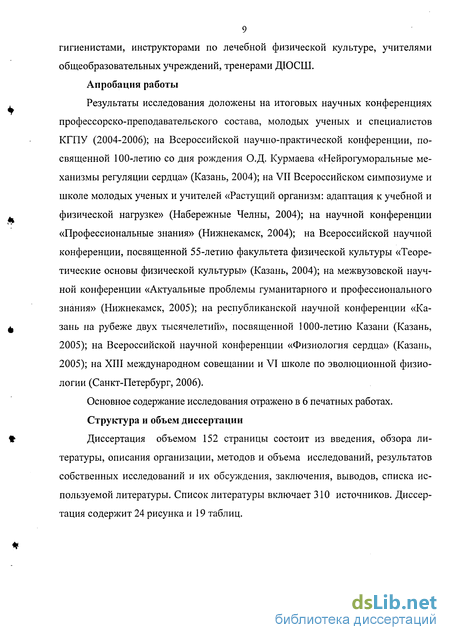 9

гигиенистами, инструкторами по лечебной физической культуре, учителями общеобразовательных учреждений, тренерами ДЮСШ.

Апробация работы

Результаты исследования доложены на итоговых научных конференциях профессорско-преподавательского состава, молодых ученых и специалистов КГПУ (2004-2006); на Всероссийской научно-практической конференции, посвященной 100-летию со дня рождения О.Д. Курмаева «Нейрогуморальные механизмы регуляции сердца» (Казань, 2004); на VII Всероссийском симпозиуме и школе молодых ученых и учителей «Растущий организм: адаптация к учебной и физической нагрузке» (Набережные Челны, 2004); на научной конференции «Профессиональные знания» (Нижнекамск, 2004); на Всероссийской научной конференции, посвященной 55-летию факультета физической культуры «Теоретические основы физической культуры» (Казань, 2004); на межвузовской научной конференции «Актуальные проблемы гуманитарного и профессионального знания» (Нижнекамск, 2005); на республиканской научной конференции «Казань на рубеже двух тысячелетий», посвященной 1000-летию Казани (Казань, 2005); на Всероссийской научной конференции «Физиология сердца» (Казань, 2005); на XIII международном совещании и VI школе по эволюционной физиологии (Санкт-Петербург, 2006).

Основное содержание исследования отражено в 6 печатных работах.

Структура и объем диссертации

Диссертация объемом 152 страницы состоит из введения, обзора литературы, описания организации, методов и объема исследований, результатов собственных исследований и их обсуждения, заключения, выводов, списка используемой литературы. Список литературы включает 310 источников. Диссертация содержит 24 рисунка и 19 таблиц.

dsLib.net
библиотека диссертаций